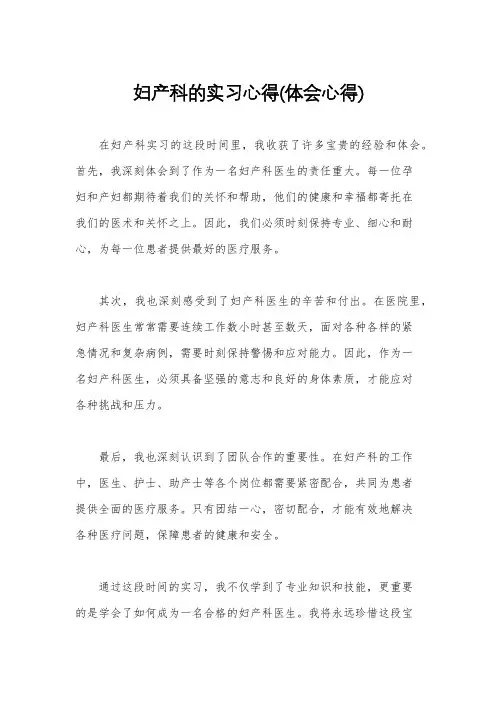 妇产科的实习心得(体会心得)

在妇产科实习的这段时间里，我收获了许多宝贵的经验和体会。首先，我深刻体会到了作为一名妇产科医生的责任重大。每一位孕妇和产妇都期待着我们的关怀和帮助，他们的健康和幸福都寄托在我们的医术和关怀之上。因此，我们必须时刻保持专业、细心和耐心，为每一位患者提供最好的医疗服务。

其次，我也深刻感受到了妇产科医生的辛苦和付出。在医院里，妇产科医生常常需要连续工作数小时甚至数天，面对各种各样的紧急情况和复杂病例，需要时刻保持警惕和应对能力。因此，作为一名妇产科医生，必须具备坚强的意志和良好的身体素质，才能应对各种挑战和压力。

最后，我也深刻认识到了团队合作的重要性。在妇产科的工作中，医生、护士、助产士等各个岗位都需要紧密配合，共同为患者提供全面的医疗服务。只有团结一心，密切配合，才能有效地解决各种医疗问题，保障患者的健康和安全。

通过这段时间的实习，我不仅学到了专业知识和技能，更重要的是学会了如何成为一名合格的妇产科医生。我将永远珍惜这段宝